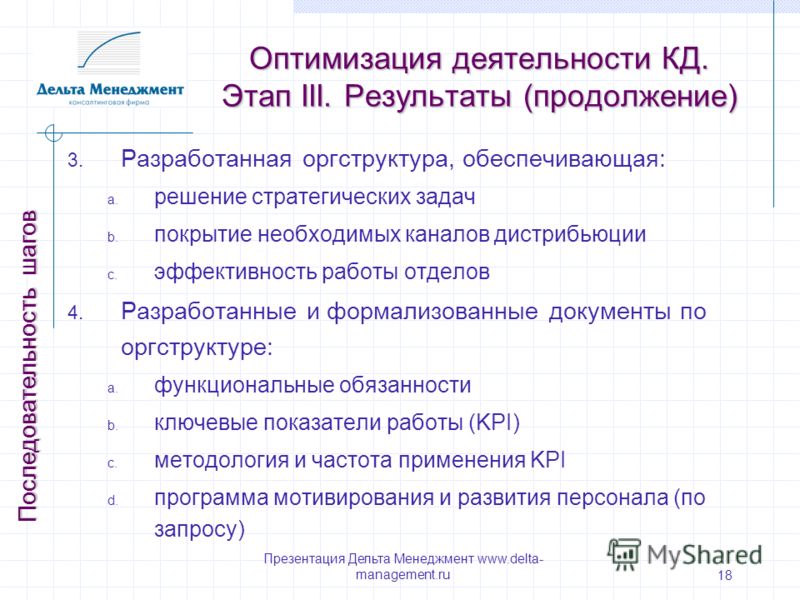 Дельта Менеджмент
консалтинговая фирма

Оптимизация деятельности КД. Этап III. Результаты (продолжение)

Последовательность шагов

3. Разработанная оргструктура, обеспечивающая:
a. решение стратегических задач
b. покрытие необходимых каналов дистрибьюции
c. эффективность работы отделов
4. Разработанные и формализованные документы по оргструктуре:
a. функциональные обязанности
b. ключевые показатели работы (KPI)
c. методология и частота применения KPI
d. программа мотивирования и развития персонала (по запросу)

Презентация Дельта Менеджмент www.delta-management.ru

MyShared

18